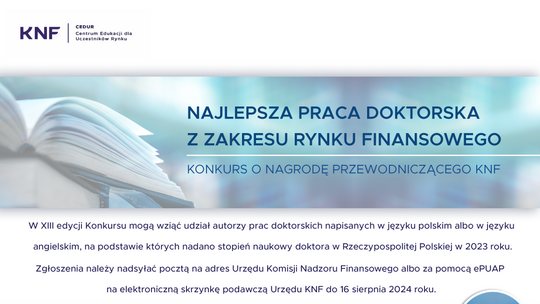 KNF
CEDUR
Centrum Edukacji dla Uczestników Rynku

NAJLEPSZA PRACA DOKTORSKA Z ZAKRESU RYNKU FINANSOWEGO

KONKURS O NAGRODĘ PRZEWODNICZĄCEGO KNF

W XIII edycji Konkursu mogą wziąć udział autorzy prac doktorskich napisanych w języku polskim albo w języku angielskim, na podstawie których nadano stopień naukowy doktora w Rzeczypospolitej Polskiej w 2023 roku.

Zgłoszenia należy nadsyłać pocztą na adres Urzędu Komisji Nadzoru Finansowego albo za pomocą ePUAP na elektroniczną skrzynkę podawczą Urzędu KNF do 16 sierpnia 2024 roku.